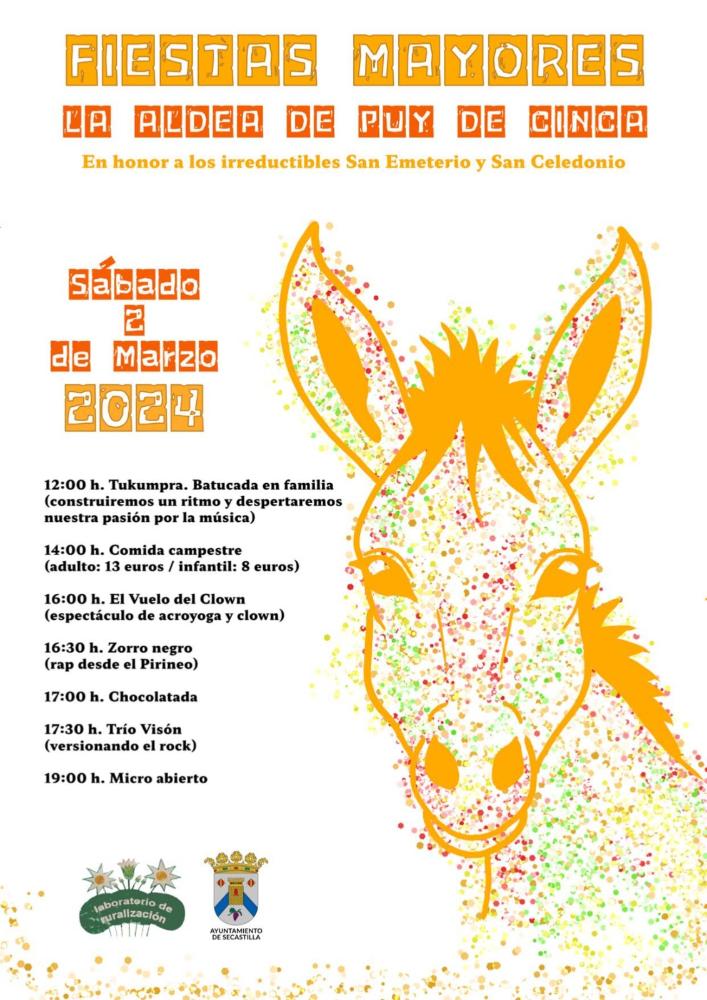 FIESTAS MAYORES
LA ALDEA DE PUY DE CINCA
En honor a los irreductibles San Emeterio y San Celedonio

Sábado
2
de Marzo
2024

12:00 h. Tukumpra. Batucada en familia (construiremos un ritmo y despertaremos nuestra pasión por la música)

14:00 h. Comida campestre (adulto: 13 euros / infantil: 8 euros)

16:00 h. El Vuelo del Clown (espectáculo de acroyoga y clown)

16:30 h. Zorro negro (rap desde el Pirineo)

17:00 h. Chocolatada

17:30 h. Trío Visón (versionando el rock)

19:00 h. Micro abierto

laboratorio de ruralización

AYUNTAMIENTO DE SECASTILLA